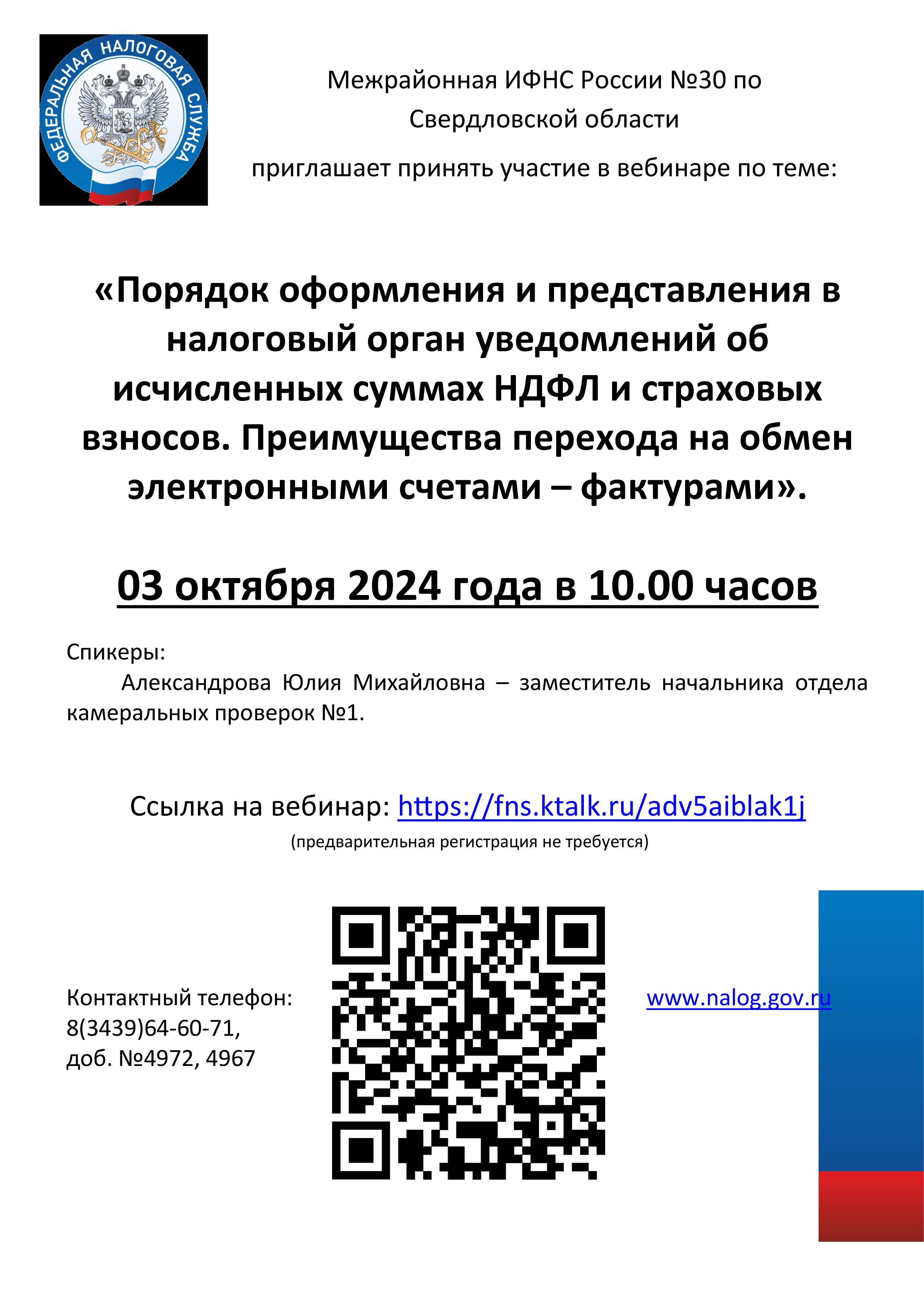 ФЕДЕРАЛЬНАЯ НАЛОГОВАЯ СЛУЖБА

Межрайонная ИФНС России №30 по Свердловской области

приглашает принять участие в вебинаре по теме:

«Порядок оформления и представления в налоговый орган уведомлений об исчисленных суммах НДФЛ и страховых взносов. Преимущества перехода на обмен электронными счетами – фактурами».

03 октября 2024 года в 10.00 часов

Спикеры:

Александрова Юлия Михайловна – заместитель начальника отдела камеральных проверок №1.

Ссылка на вебинар: https://fns.ktalk.ru/adv5aiblak1j

(предварительная регистрация не требуется)

Контактный телефон:
8(3439)64-60-71,
доб. №4972, 4967

www.nalog.gov.ru